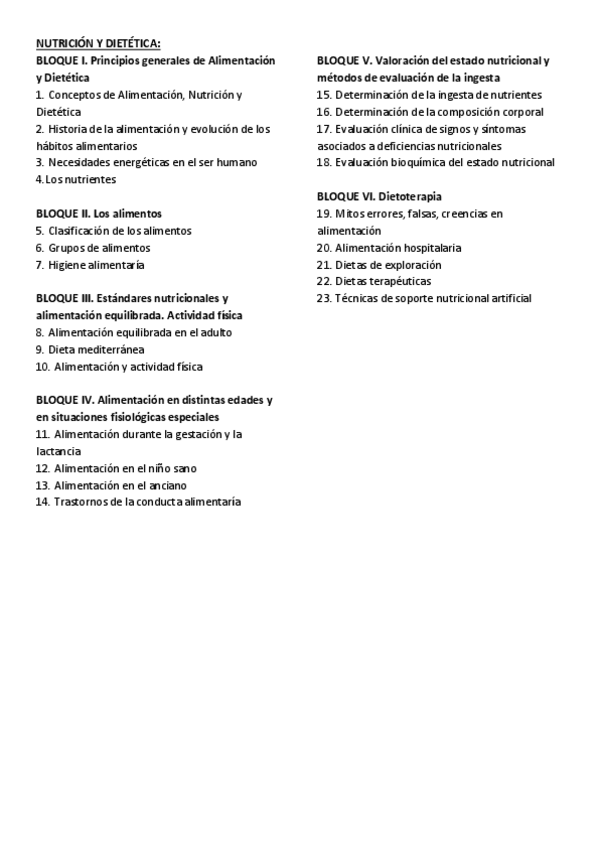 NUTRICIÓN Y DIETÉTICA:
BLOQUE I. Principios generales de Alimentación y Dietética
1. Conceptos de Alimentación, Nutrición y Dietética
2. Historia de la alimentación y evolución de los hábitos alimentarios
3. Necesidades energéticas en el ser humano
4. Los nutrientes

BLOQUE II. Los alimentos
5. Clasificación de los alimentos
6. Grupos de alimentos
7. Higiene alimentaría

BLOQUE III. Estándares nutricionales y alimentación equilibrada. Actividad física
8. Alimentación equilibrada en el adulto
9. Dieta mediterránea
10. Alimentación y actividad física

BLOQUE IV. Alimentación en distintas edades y en situaciones fisiológicas especiales
11. Alimentación durante la gestación y la lactancia
12. Alimentación en el niño sano
13. Alimentación en el anciano
14. Trastornos de la conducta alimentaría

BLOQUE V. Valoración del estado nutricional y métodos de evaluación de la ingesta
15. Determinación de la ingesta de nutrientes
16. Determinación de la composición corporal
17. Evaluación clínica de signos y síntomas asociados a deficiencias nutricionales
18. Evaluación bioquímica del estado nutricional

BLOQUE VI. Dietoterapia
19. Mitos errores, falsas, creencias en alimentación
20. Alimentación hospitalaria
21. Dietas de exploración
22. Dietas terapéuticas
23. Técnicas de soporte nutricional artificial